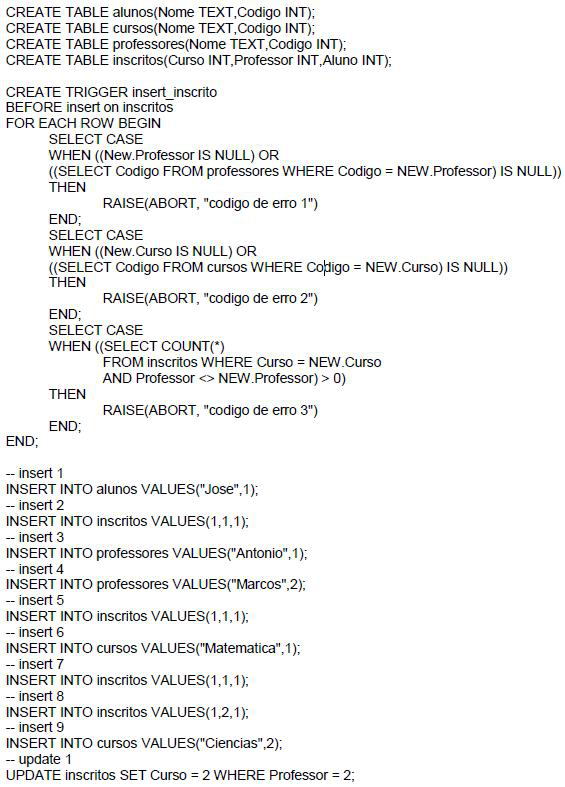 CREATE TABLE alunos(Nome TEXT,Codigo INT);
CREATE TABLE cursos(Nome TEXT,Codigo INT);
CREATE TABLE professores(Nome TEXT,Codigo INT);
CREATE TABLE inscritos(Curso INT,Professor INT,Aluno INT);

CREATE TRIGGER insert_inscrito
BEFORE insert on inscritos
FOR EACH ROW BEGIN
SELECT CASE
WHEN ((New.Professor IS NULL) OR
((SELECT Codigo FROM professores WHERE Codigo = NEW.Professor) IS NULL))
THEN
RAISE(ABORT, "codigo de erro 1")
END;
SELECT CASE
WHEN ((New.Curso IS NULL) OR
((SELECT Codigo FROM cursos WHERE Codigo = NEW.Curso) IS NULL))
THEN
RAISE(ABORT, "codigo de erro 2")
END;
SELECT CASE
WHEN ((SELECT COUNT(*)
FROM inscritos WHERE Curso = NEW.Curso
AND Professor <> NEW.Professor) > 0)
THEN
RAISE(ABORT, "codigo de erro 3")
END;
END;

-- insert 1
INSERT INTO alunos VALUES("Jose",1);
-- insert 2
INSERT INTO inscritos VALUES(1,1,1);
-- insert 3
INSERT INTO professores VALUES("Antonio",1);
-- insert 4
INSERT INTO professores VALUES("Marcos",2);
-- insert 5
INSERT INTO inscritos VALUES(1,1,1);
-- insert 6
INSERT INTO cursos VALUES("Matematica",1);
-- insert 7
INSERT INTO inscritos VALUES(1,1,1);
-- insert 8
INSERT INTO inscritos VALUES(1,2,1);
-- insert 9
INSERT INTO cursos VALUES("Ciencias",2);
-- update 1
UPDATE inscritos SET Curso = 2 WHERE Professor = 2;